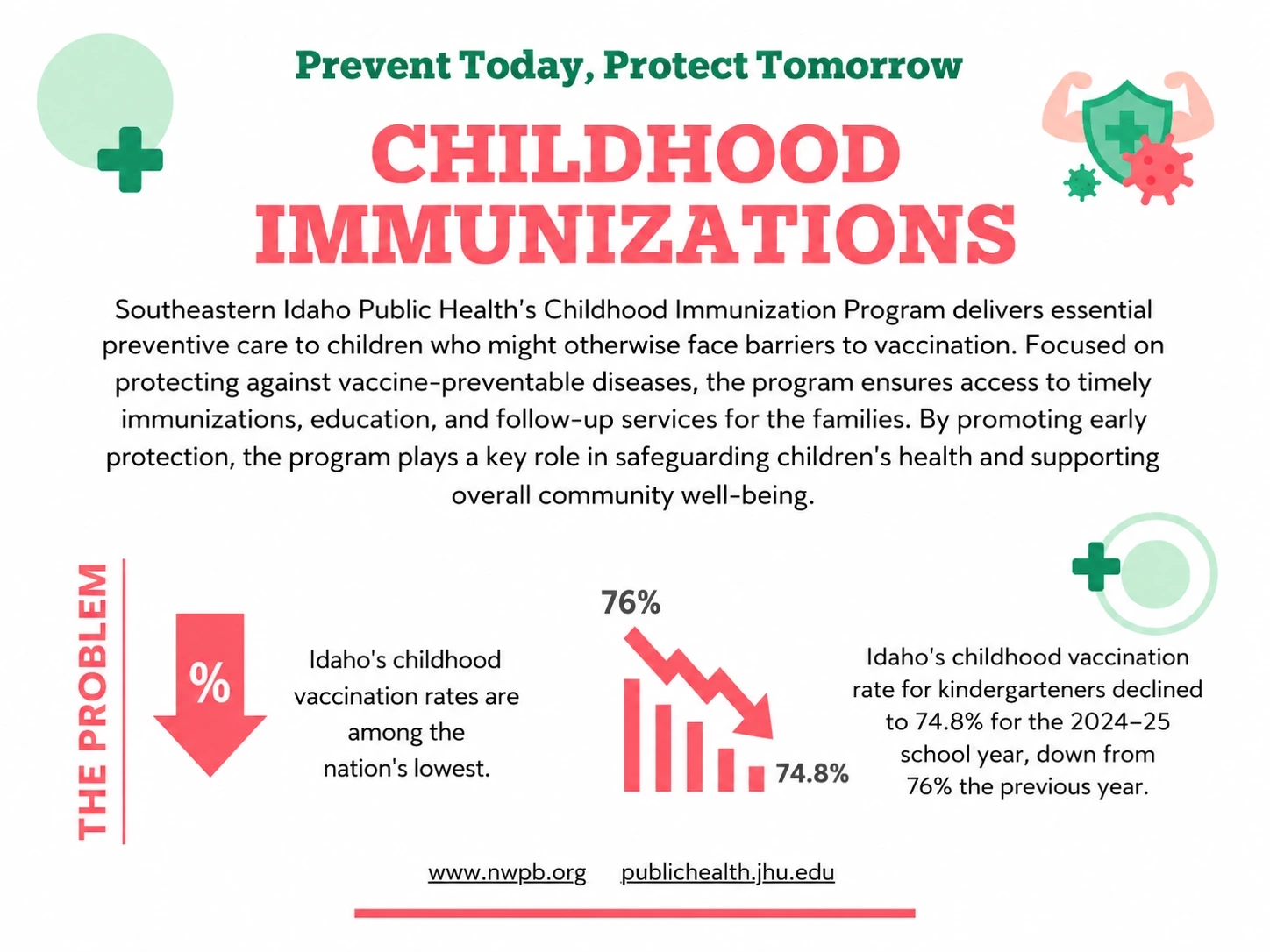 Prevent Today, Protect Tomorrow

CHILDHOOD IMMUNIZATIONS

Southeastern Idaho Public Health's Childhood Immunization Program delivers essential preventive care to children who might otherwise face barriers to vaccination. Focused on protecting against vaccine-preventable diseases, the program ensures access to timely immunizations, education, and follow-up services for the families. By promoting early protection, the program plays a key role in safeguarding children's health and supporting overall community well-being.

THE PROBLEM

%

Idaho's childhood vaccination rates are among the nation's lowest.

76%

74.8%

Idaho's childhood vaccination rate for kindergarteners declined to 74.8% for the 2024–25 school year, down from 76% the previous year.

www.nwpb.org publichealth.jhu.edu